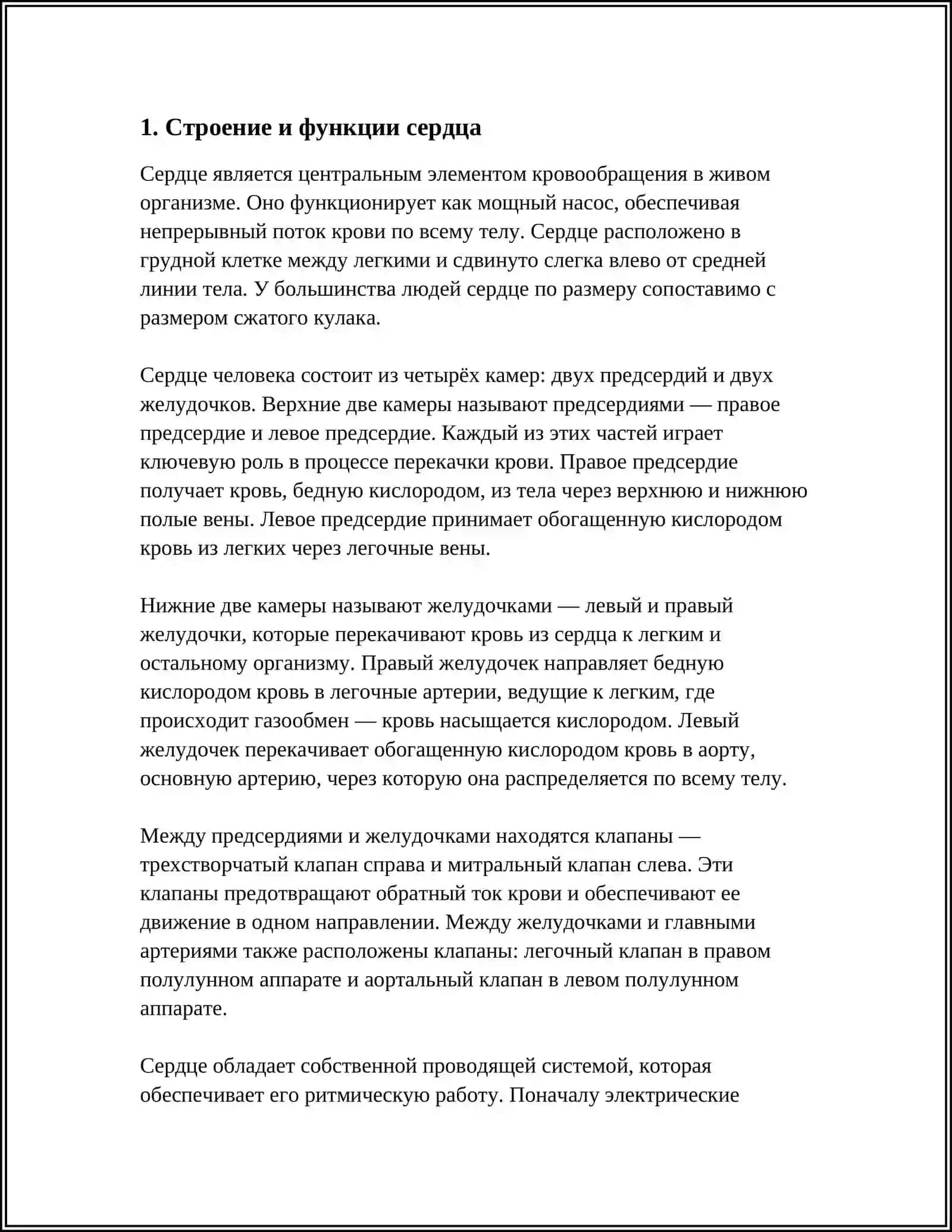 1. Строение и функции сердца

Сердце является центральным элементом кровообращения в живом организме. Оно функционирует как мощный насос, обеспечивая непрерывный поток крови по всему телу. Сердце расположено в грудной клетке между легкими и сдвинуто слегка влево от средней линии тела. У большинства людей сердце по размеру сопоставимо с размером сжатого кулака.

Сердце человека состоит из четырёх камер: двух предсердий и двух желудочков. Верхние две камеры называют предсердиями — правое предсердие и левое предсердие. Каждый из этих частей играет ключевую роль в процессе перекачки крови. Правое предсердие получает кровь, бедную кислородом, из тела через верхнюю и нижнюю полые вены. Левое предсердие принимает обогащенную кислородом кровь из легких через легочные вены.

Нижние две камеры называют желудочками — левый и правый желудочки, которые перекачивают кровь из сердца к легким и остальному организму. Правый желудочек направляет бедную кислородом кровь в легочные артерии, ведущие к легким, где происходит газообмен — кровь насыщается кислородом. Левый желудочек перекачивает обогащенную кислородом кровь в аорту, основную артерию, через которую она распределяется по всему телу.

Между предсердиями и желудочками находятся клапаны — трехстворчатый клапан справа и митральный клапан слева. Эти клапаны предотвращают обратный ток крови и обеспечивают ее движение в одном направлении. Между желудочками и главными артериями также расположены клапаны: легочный клапан в правом полулунном аппарате и аортальный клапан в левом полулунном аппарате.

Сердце обладает собственной проводящей системой, которая обеспечивает его ритмическую работу. Поначалу электрические